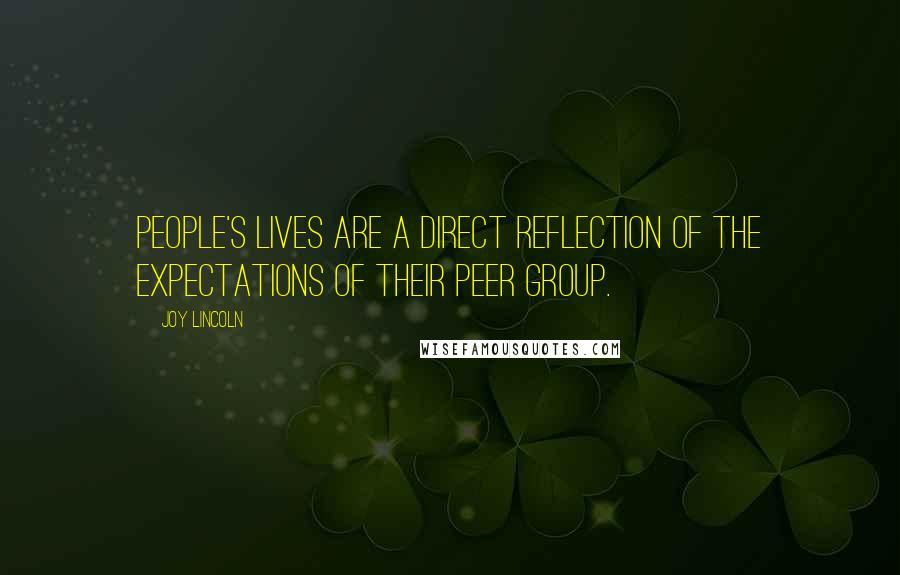 PEOPLE'S LIVES ARE A DIRECT REFLECTION OF THE EXPECTATIONS OF THEIR PEER GROUP.

JOY LINCOLN

WISEFAMOUSQUOTES.COM